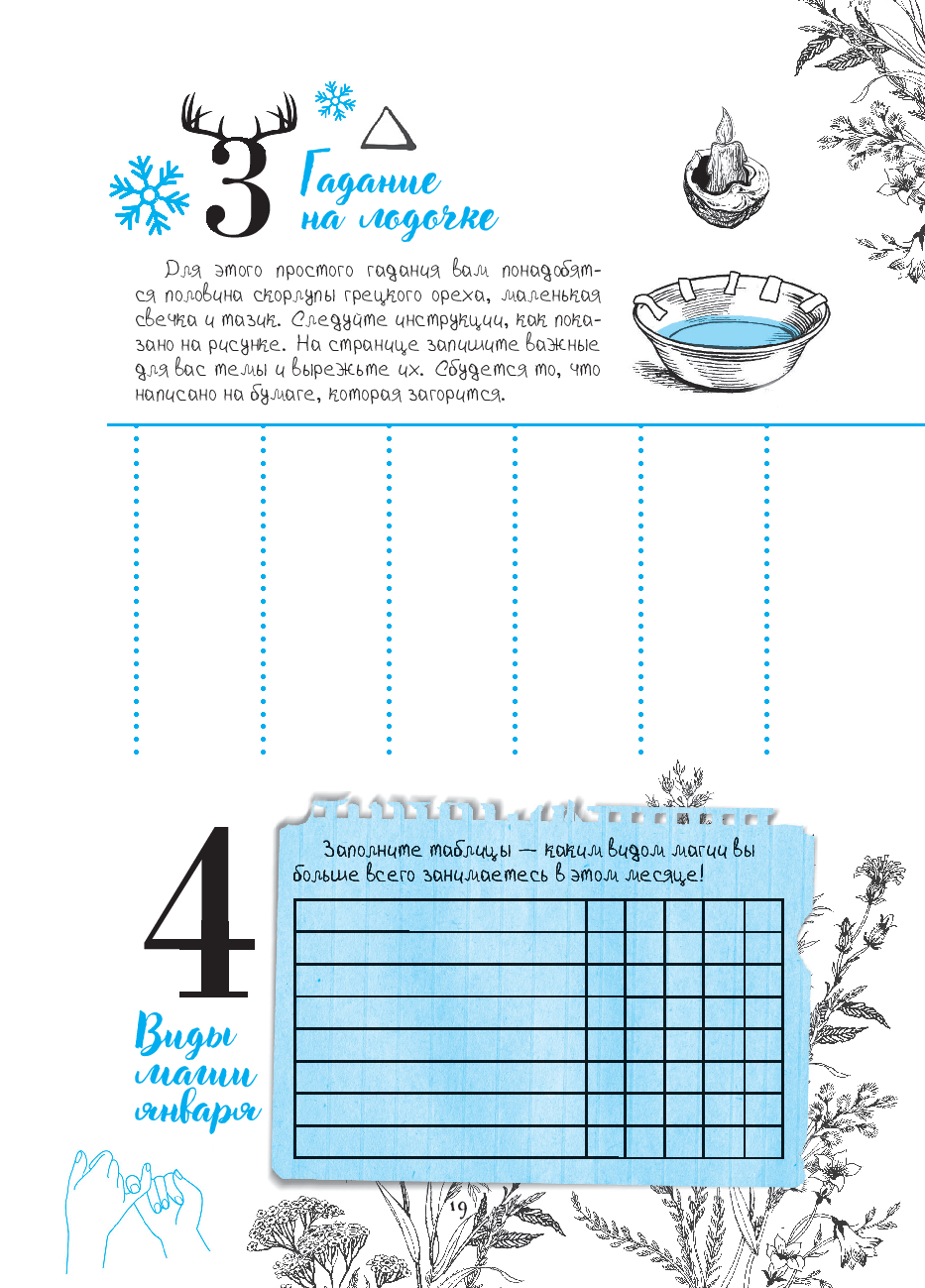 3

Гадание на лодочке

Для этого простого гадания вам понадобятся половина скорлупы грецкого ореха, маленькая свечка и тазик. Следуйте инструкции, как показано на рисунке. На странице запишите важные для вас темы и вырежьте их. Сбудется то, что написано на бумаге, которая загорится.

4

Виды магии января

Заполните таблицы — каким видом магии вы больше всего занимаетесь в этом месяце!

19